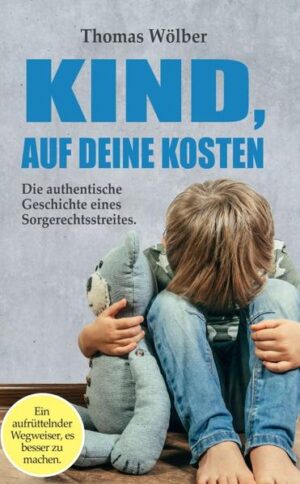 Thomas Wölber

KIND,
AUF DEINE KOSTEN

Die authentische Geschichte eines Sorgerechtsstreites.

Ein aufrüttelnder Wegweiser, es besser zu machen.